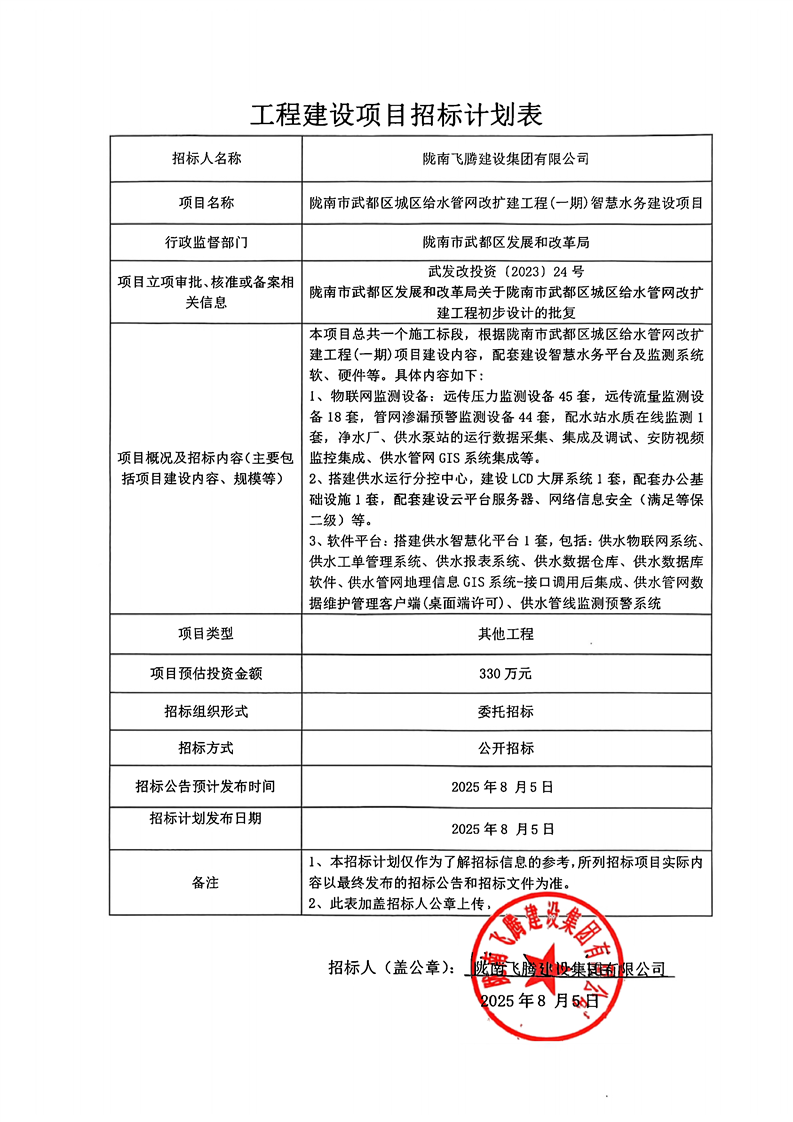 工程建设项目招标计划表

| 招标人名称 | 陇南飞腾建设集团有限公司 |
|---|---|
| 项目名称 | 陇南市武都区城区给水管网改扩建工程(一期)智慧水务建设项目 |
| 行政监督部门 | 陇南市武都区发展和改革局 |
| 项目立项审批、核准或备案相关信息 | 武发改投资〔2023〕24号 陇南市武都区发展和改革局关于陇南市武都区城区给水管网改扩建工程初步设计的批复 |
| 项目概况及招标内容(主要包括项目建设内容、规模等) | 本项目总共一个施工标段，根据陇南市武都区城区给水管网改扩建工程(一期)项目建设内容，配套建设智慧水务平台及监测系统软、硬件等。具体内容如下：<br>1、物联网监测设备：远传压力监测设备45套，远传流量监测设备18套，管网渗漏预警监测设备44套，配水站水质在线监测1套，净水厂、供水泵站的运行数据采集、集成及调试、安防视频监控集成、供水管网GIS系统集成等。<br>2、搭建供水运行分控中心，建设LCD大屏系统1套，配套办公基础设施1套，配套建设云平台服务器、网络信息安全（满足等保二级）等。<br>3、软件平台：搭建供水智慧化平台1套，包括：供水物联网系统、供水工单管理系统、供水报表系统、供水数据仓库、供水数据库软件、供水管网地理信息GIS系统-接口调用后集成、供水管网数据维护管理客户端(桌面端许可)、供水管线监测预警系统 |
| 项目类型 | 其他工程 |
| 项目预估投资金额 | 330万元 |
| 招标组织形式 | 委托招标 |
| 招标方式 | 公开招标 |
| 招标公告预计发布时间 | 2025年8月5日 |
| 招标计划发布日期 | 2025年8月5日 |
| 备注 | 1、本招标计划仅作为了解招标信息的参考，所列招标项目实际内容以最终发布的招标公告和招标文件为准。<br>2、此表加盖招标人公章上传。 |

招标人（盖公章）：陇南飞腾建设集团有限公司
2025年8月5日

陇南飞腾建设集团有限公司